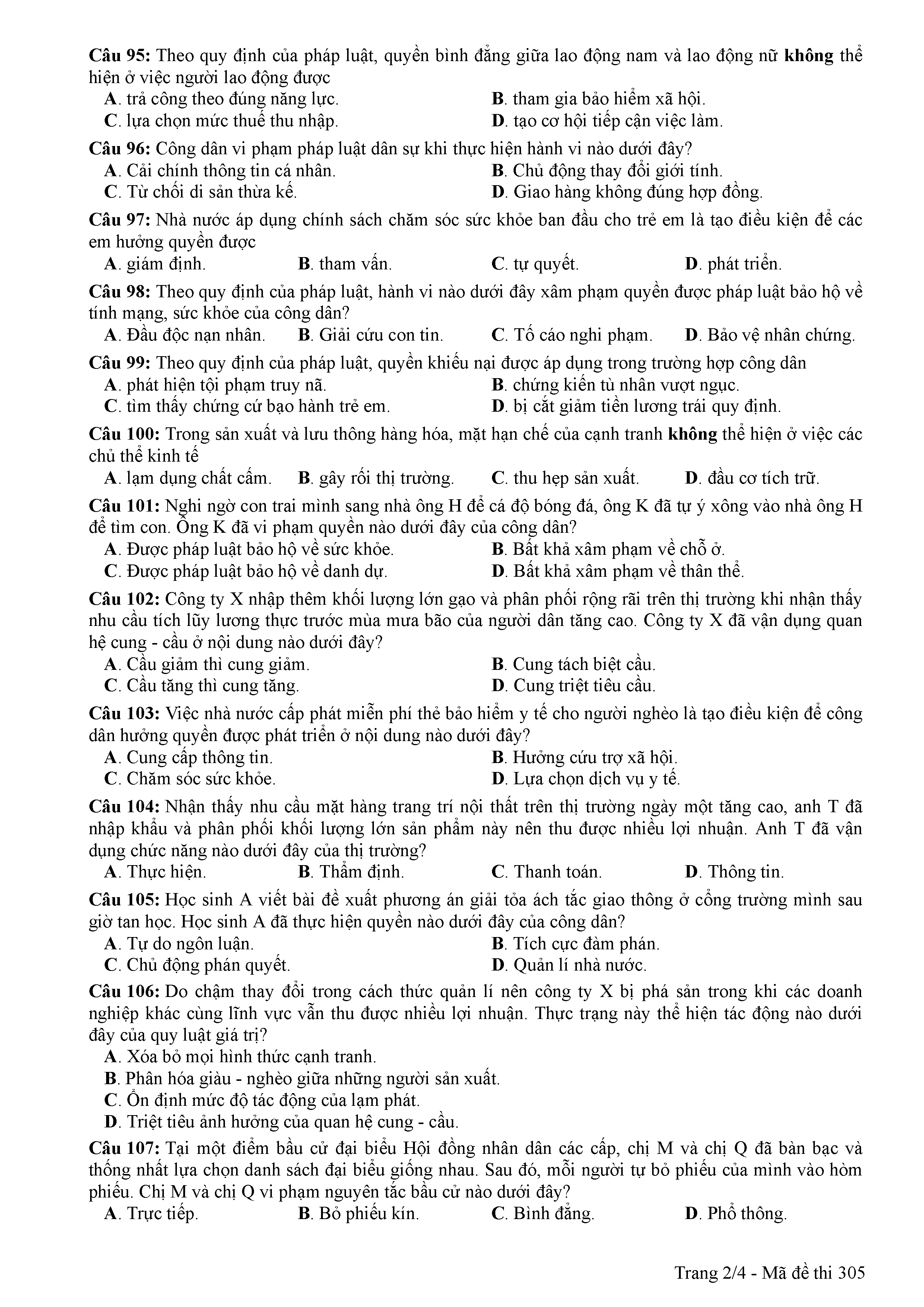 Câu 95: Theo quy định của pháp luật, quyền bình đẳng giữa lao động nam và lao động nữ không thể hiện ở việc người lao động được
A. trả công theo đúng năng lực.
B. tham gia bảo hiểm xã hội.
C. lựa chọn mức thuế thu nhập.
D. tạo cơ hội tiếp cận việc làm.

Câu 96: Công dân vi phạm pháp luật dân sự khi thực hiện hành vi nào dưới đây?
A. Cải chính thông tin cá nhân.
B. Chủ động thay đổi giới tính.
C. Từ chối di sản thừa kế.
D. Giao hàng không đúng hợp đồng.

Câu 97: Nhà nước áp dụng chính sách chăm sóc sức khỏe ban đầu cho trẻ em là tạo điều kiện để các em hưởng quyền được
A. giám định.
B. tham vấn.
C. tự quyết.
D. phát triển.

Câu 98: Theo quy định của pháp luật, hành vi nào dưới đây xâm phạm quyền được pháp luật bảo hộ về tính mạng, sức khỏe của công dân?
A. Đầu độc nạn nhân.
B. Giải cứu con tin.
C. Tố cáo nghi phạm.
D. Bảo vệ nhân chứng.

Câu 99: Theo quy định của pháp luật, quyền khiếu nại được áp dụng trong trường hợp công dân
A. phát hiện tội phạm truy nã.
B. chứng kiến tù nhân vượt ngục.
C. tìm thấy chứng cứ bạo hành trẻ em.
D. bị cắt giảm tiền lương trái quy định.

Câu 100: Trong sản xuất và lưu thông hàng hóa, mặt hạn chế của cạnh tranh không thể hiện ở việc các chủ thể kinh tế
A. lạm dụng chất cấm.
B. gây rối thị trường.
C. thu hẹp sản xuất.
D. đầu cơ tích trữ.

Câu 101: Nghi ngờ con trai mình sang nhà ông H để cá độ bóng đá, ông K đã tự ý xông vào nhà ông H để tìm con. Ông K đã vi phạm quyền nào dưới đây của công dân?
A. Được pháp luật bảo hộ về sức khỏe.
B. Bất khả xâm phạm về chỗ ở.
C. Được pháp luật bảo hộ về danh dự.
D. Bất khả xâm phạm về thân thể.

Câu 102: Công ty X nhập thêm khối lượng lớn gạo và phân phối rộng rãi trên thị trường khi nhận thấy nhu cầu tích lũy lương thực trước mùa mưa bão của người dân tăng cao. Công ty X đã vận dụng quan hệ cung - cầu ở nội dung nào dưới đây?
A. Cầu giảm thì cung giảm.
B. Cung tách biệt cầu.
C. Cầu tăng thì cung tăng.
D. Cung triệt tiêu cầu.

Câu 103: Việc nhà nước cấp phát miễn phí thẻ bảo hiểm y tế cho người nghèo là tạo điều kiện để công dân hưởng quyền được phát triển ở nội dung nào dưới đây?
A. Cung cấp thông tin.
B. Hưởng cứu trợ xã hội.
C. Chăm sóc sức khỏe.
D. Lựa chọn dịch vụ y tế.

Câu 104: Nhận thấy nhu cầu mặt hàng trang trí nội thất trên thị trường ngày một tăng cao, anh T đã nhập khẩu và phân phối khối lượng lớn sản phẩm này nên thu được nhiều lợi nhuận. Anh T đã vận dụng chức năng nào dưới đây của thị trường?
A. Thực hiện.
B. Thẩm định.
C. Thanh toán.
D. Thông tin.

Câu 105: Học sinh A viết bài đề xuất phương án giải tỏa ách tắc giao thông ở cổng trường mình sau giờ tan học. Học sinh A đã thực hiện quyền nào dưới đây của công dân?
A. Tự do ngôn luận.
B. Tích cực đàm phán.
C. Chủ động phán quyết.
D. Quản lí nhà nước.

Câu 106: Do chậm thay đổi trong cách thức quản lí nên công ty X bị phá sản trong khi các doanh nghiệp khác cùng lĩnh vực vẫn thu được nhiều lợi nhuận. Thực trạng này thể hiện tác động nào dưới đây của quy luật giá trị?
A. Xóa bỏ mọi hình thức cạnh tranh.
B. Phân hóa giàu - nghèo giữa những người sản xuất.
C. Ổn định mức độ tác động của lạm phát.
D. Triệt tiêu ảnh hưởng của quan hệ cung - cầu.

Câu 107: Tại một điểm bầu cử đại biểu Hội đồng nhân dân các cấp, chị M và chị Q đã bàn bạc và thống nhất lựa chọn danh sách đại biểu giống nhau. Sau đó, mỗi người tự bỏ phiếu của mình vào hòm phiếu. Chị M và chị Q vi phạm nguyên tắc bầu cử nào dưới đây?
A. Trực tiếp.
B. Bỏ phiếu kín.
C. Bình đẳng.
D. Phổ thông.

Trang 2/4 - Mã đề thi 305